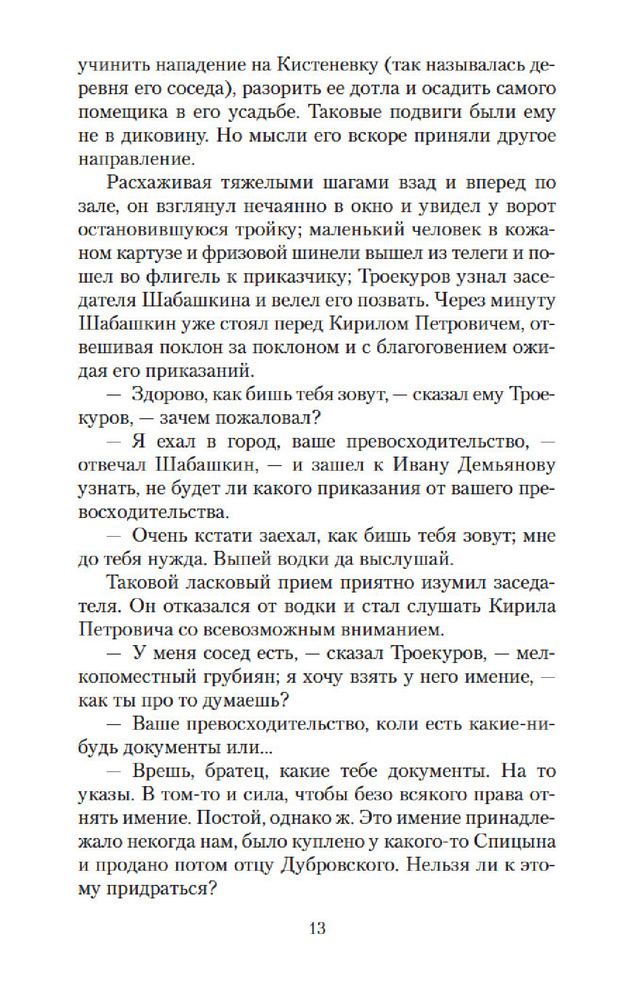 учинить нападение на Кистеневку (так называлась деревня его соседа), разорить ее дотла и осадить самого помещика в его усадьбе. Таковые подвиги были ему не в диковину. Но мысли его вскоре приняли другое направление.

Расхаживая тяжелыми шагами взад и вперед по зале, он взглянул нечаянно в окно и увидел у ворот остановившуюся тройку; маленький человек в кожаном картузе и фризовой шинели вышел из телеги и пошел во флигель к приказчику; Троекуров узнал заседателя Шабашкина и велел его позвать. Через минуту Шабашкин уже стоял перед Кирилом Петровичем, отвешивая поклон за поклоном и с благоговением ожидая его приказаний.

— Здорово, как бишь тебя зовут, — сказал ему Троекуров, — зачем пожаловал?

— Я ехал в город, ваше превосходительство, — отвечал Шабашкин, — и зашел к Ивану Демьянову узнать, не будет ли какого приказания от вашего превосходительства.

— Очень кстати заехал, как бишь тебя зовут; мне до тебя нужда. Выпей водки да выслушай.

Таковой ласковый прием приятно изумил заседателя. Он отказался от водки и стал слушать Кирила Петровича со всевозможным вниманием.

— У меня сосед есть, — сказал Троекуров, — мелкопоместный грубиян; я хочу взять у него имение, — как ты про то думаешь?

— Ваше превосходительство, коли есть какие-нибудь документы или...

— Врешь, братец, какие тебе документы. На то указы. В том-то и сила, чтобы безо всякого права отнять имение. Постой, однако ж. Это имение принадлежало некогда нам, было куплено у какого-то Спицына и продано потом отцу Дубровского. Нельзя ли к этому придраться?

13